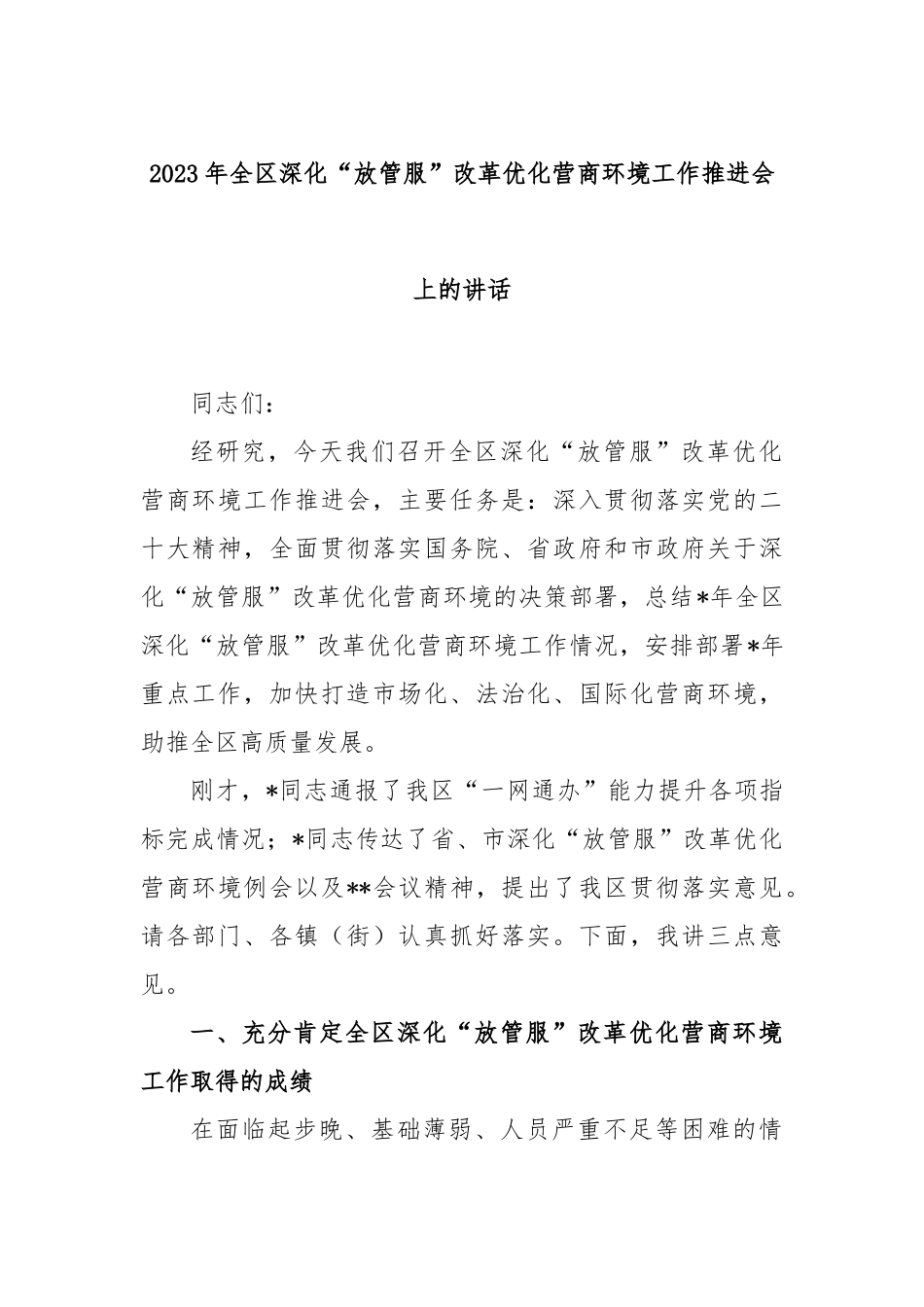 2023年全区深化“放管服”改革优化营商环境工作推进会

上的讲话

同志们：

经研究，今天我们召开全区深化“放管服”改革优化营商环境工作推进会，主要任务是：深入贯彻落实党的二十大精神，全面贯彻落实国务院、省政府和市政府关于深化“放管服”改革优化营商环境的决策部署，总结*年全区深化“放管服”改革优化营商环境工作情况，安排部署*年重点工作，加快打造市场化、法治化、国际化营商环境，助推全区高质量发展。

刚才，*同志通报了我区“一网通办”能力提升各项指标完成情况；*同志传达了省、市深化“放管服”改革优化营商环境例会以及**会议精神，提出了我区贯彻落实意见。请各部门、各镇（街）认真抓好落实。下面，我讲三点意见。

一、充分肯定全区深化“放管服”改革优化营商环境工作取得的成绩

在面临起步晚、基础薄弱、人员严重不足等困难的情